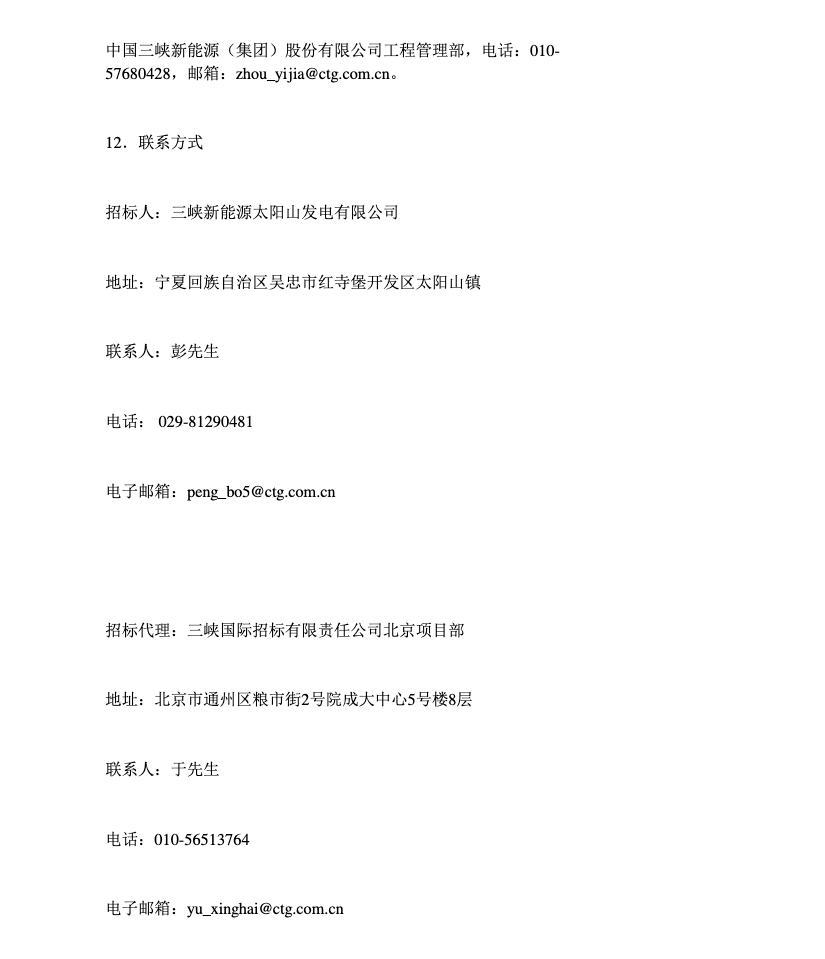 中国三峡新能源（集团）股份有限公司工程管理部，电话：010-57680428，邮箱：zhou_yijia@ctg.com.cn。

12．联系方式

招标人：三峡新能源太阳山发电有限公司

地址：宁夏回族自治区吴忠市红寺堡开发区太阳山镇

联系人：彭先生

电话： 029-81290481

电子邮箱：peng_bo5@ctg.com.cn

招标代理：三峡国际招标有限责任公司北京项目部

地址：北京市通州区粮市街2号院成大中心5号楼8层

联系人：于先生

电话：010-56513764

电子邮箱：yu_xinghai@ctg.com.cn